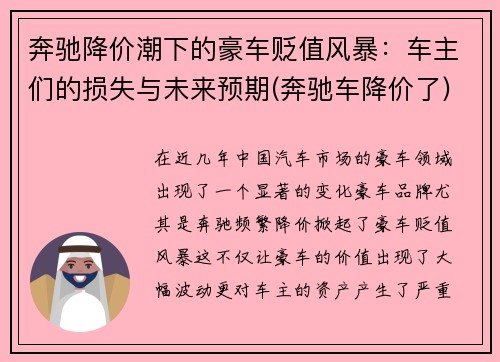 奔驰降价潮下的豪车贬值风暴：车主们的损失与未来预期(奔驰车降价了)

在近几年中国汽车市场的豪车领域出现了一个显著的变化豪车品牌尤其是奔驰频繁降价掀起了豪车贬值风暴这不仅让豪车的价值出现了大幅波动更对车主的资产产生了严重